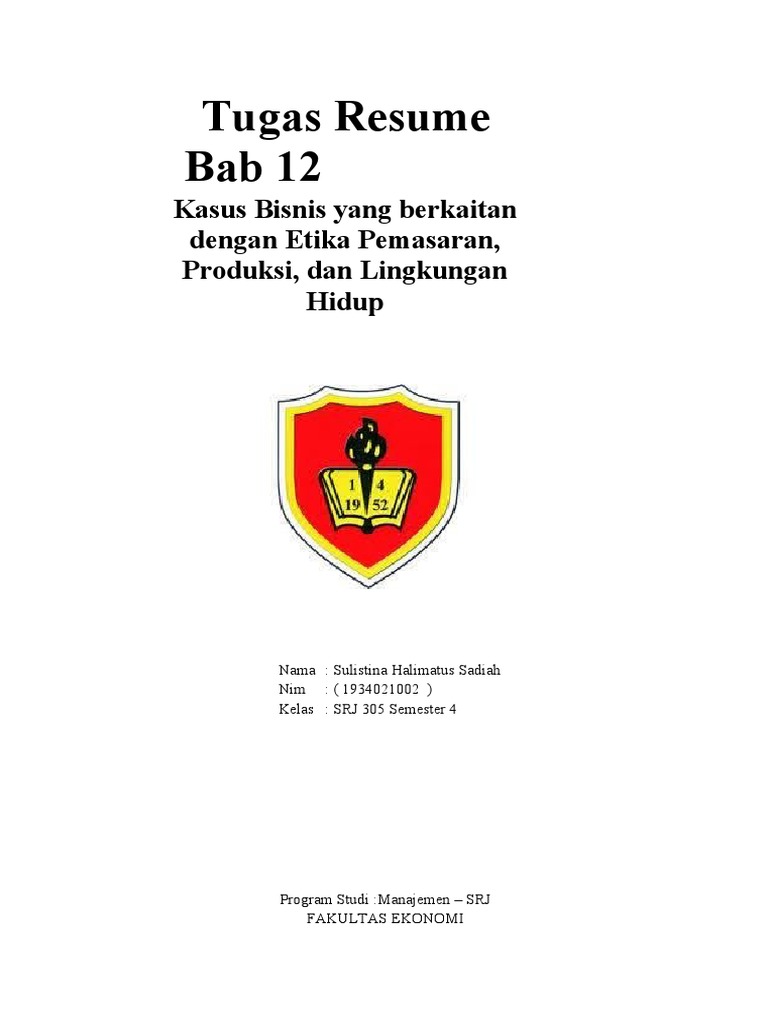 Tugas Resume
Bab 12

Kasus Bisnis yang berkaitan dengan Etika Pemasaran, Produksi, dan Lingkungan Hidup

1 4
19 52

Nama : Sulistina Halimatus Sadiah
Nim : ( 1934021002 )
Kelas : SRJ 305 Semester 4

Program Studi :Manajemen – SRJ
FAKULTAS EKONOMI